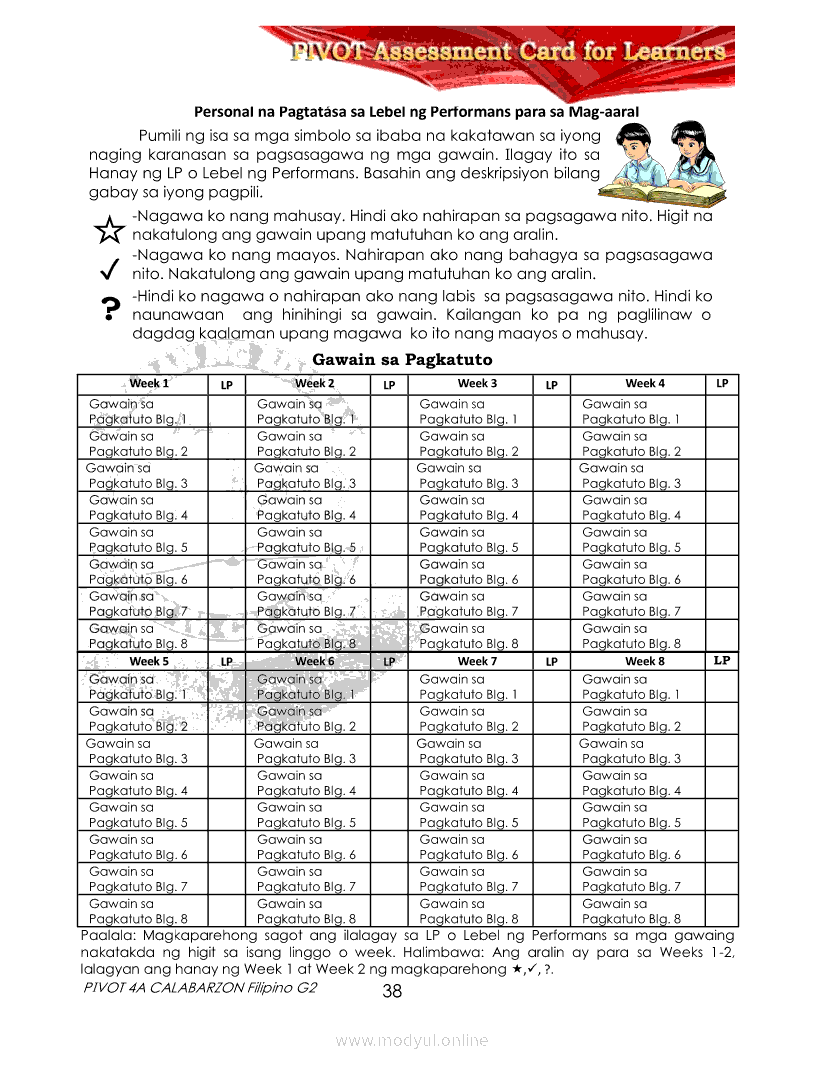 PIVOT Assessment Card for Learners

Personal na Pagtatása sa Lebel ng Performans para sa Mag-aaral

Pumili ng isa sa mga simbolo sa ibaba na kakatawan sa iyong naging karanasan sa pagsasagawa ng mga gawain. Ilagay ito sa Hanay ng LP o Lebel ng Performans. Basahin ang deskripsiyon bilang gabay sa iyong pagpili.

☆ -Nagawa ko nang mahusay. Hindi ako nahirapan sa pagsagawa nito. Higit na nakatulong ang gawain upang matutuhan ko ang aralin.

✓ -Nagawa ko nang maayos. Nahirapan ako nang bahagya sa pagsasagawa nito. Nakatulong ang gawain upang matutuhan ko ang aralin.

? -Hindi ko nagawa o nahirapan ako nang labis sa pagsasagawa nito. Hindi ko naunawaan ang hinihingi sa gawain. Kailangan ko pa ng paglilinaw o dagdag kaalaman upang magawa ko ito nang maayos o mahusay.

Gawain sa Pagkatuto

| Week 1 | LP | Week 2 | LP | Week 3 | LP | Week 4 | LP |
|---|---|---|---|---|---|---|---|
| Gawain sa Pagkatuto Blg. 1 | | Gawain sa Pagkatuto Blg. 1 | | Gawain sa Pagkatuto Blg. 1 | | Gawain sa Pagkatuto Blg. 1 | |
| Gawain sa Pagkatuto Blg. 2 | | Gawain sa Pagkatuto Blg. 2 | | Gawain sa Pagkatuto Blg. 2 | | Gawain sa Pagkatuto Blg. 2 | |
| Gawain sa Pagkatuto Blg. 3 | | Gawain sa Pagkatuto Blg. 3 | | Gawain sa Pagkatuto Blg. 3 | | Gawain sa Pagkatuto Blg. 3 | |
| Gawain sa Pagkatuto Blg. 4 | | Gawain sa Pagkatuto Blg. 4 | | Gawain sa Pagkatuto Blg. 4 | | Gawain sa Pagkatuto Blg. 4 | |
| Gawain sa Pagkatuto Blg. 5 | | Gawain sa Pagkatuto Blg. 5 | | Gawain sa Pagkatuto Blg. 5 | | Gawain sa Pagkatuto Blg. 5 | |
| Gawain sa Pagkatuto Blg. 6 | | Gawain sa Pagkatuto Blg. 6 | | Gawain sa Pagkatuto Blg. 6 | | Gawain sa Pagkatuto Blg. 6 | |
| Gawain sa Pagkatuto Blg. 7 | | Gawain sa Pagkatuto Blg. 7 | | Gawain sa Pagkatuto Blg. 7 | | Gawain sa Pagkatuto Blg. 7 | |
| Gawain sa Pagkatuto Blg. 8 | | Gawain sa Pagkatuto Blg. 8 | | Gawain sa Pagkatuto Blg. 8 | | Gawain sa Pagkatuto Blg. 8 | |
| Week 5 | LP | Week 6 | LP | Week 7 | LP | Week 8 | LP |
| Gawain sa Pagkatuto Blg. 1 | | Gawain sa Pagkatuto Blg. 1 | | Gawain sa Pagkatuto Blg. 1 | | Gawain sa Pagkatuto Blg. 1 | |
| Gawain sa Pagkatuto Blg. 2 | | Gawain sa Pagkatuto Blg. 2 | | Gawain sa Pagkatuto Blg. 2 | | Gawain sa Pagkatuto Blg. 2 | |
| Gawain sa Pagkatuto Blg. 3 | | Gawain sa Pagkatuto Blg. 3 | | Gawain sa Pagkatuto Blg. 3 | | Gawain sa Pagkatuto Blg. 3 | |
| Gawain sa Pagkatuto Blg. 4 | | Gawain sa Pagkatuto Blg. 4 | | Gawain sa Pagkatuto Blg. 4 | | Gawain sa Pagkatuto Blg. 4 | |
| Gawain sa Pagkatuto Blg. 5 | | Gawain sa Pagkatuto Blg. 5 | | Gawain sa Pagkatuto Blg. 5 | | Gawain sa Pagkatuto Blg. 5 | |
| Gawain sa Pagkatuto Blg. 6 | | Gawain sa Pagkatuto Blg. 6 | | Gawain sa Pagkatuto Blg. 6 | | Gawain sa Pagkatuto Blg. 6 | |
| Gawain sa Pagkatuto Blg. 7 | | Gawain sa Pagkatuto Blg. 7 | | Gawain sa Pagkatuto Blg. 7 | | Gawain sa Pagkatuto Blg. 7 | |
| Gawain sa Pagkatuto Blg. 8 | | Gawain sa Pagkatuto Blg. 8 | | Gawain sa Pagkatuto Blg. 8 | | Gawain sa Pagkatuto Blg. 8 | |

Paalala: Magkaparehong sagot ang ilalagay sa LP o Lebel ng Performans sa mga gawaing nakatakda ng higit sa isang linggo o week. Halimbawa: Ang aralin ay para sa Weeks 1-2, lalagyan ang hanay ng Week 1 at Week 2 ng magkaparehong ★,✓, ?.

PIVOT 4A CALABARZON Filipino G2

38

www.modyul.online